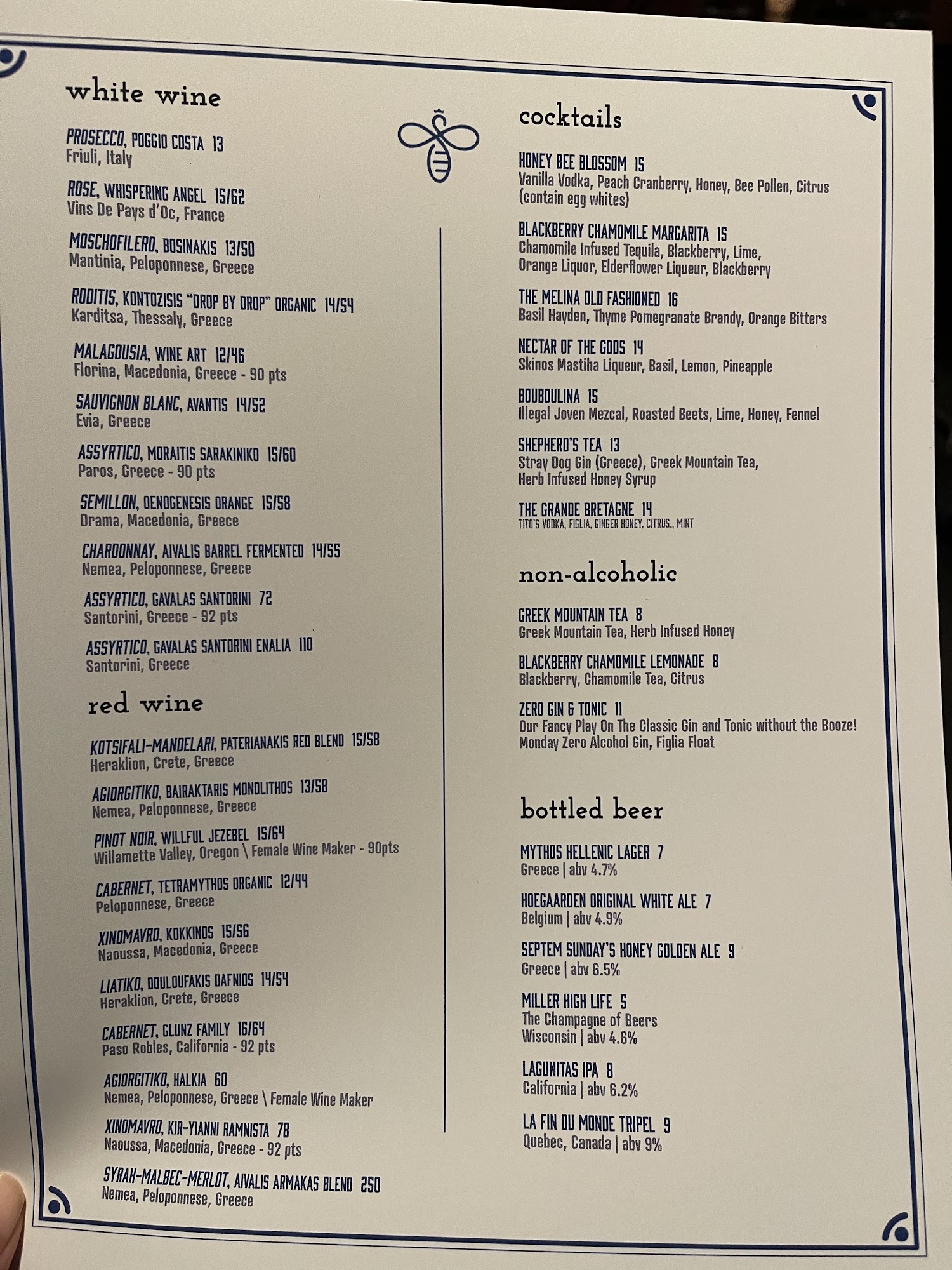 white wine

PROSECCO, POGGIO COSTA 13
Friuli, Italy

ROSE, WHISPERING ANGEL 15/62
Vins De Pays d'Oc, France

MOSCHOFILERO, BOSINAKIS 13/50
Mantinia, Peloponnese, Greece

RODITIS, KONTOZISIS "DROP BY DROP" ORGANIC 14/54
Karditsa, Thessaly, Greece

MALAGOUSIA, WINE ART 12/46
Florina, Macedonia, Greece - 90 pts

SAUVIGNON BLANC, AVANTIS 14/52
Evia, Greece

ASSYRTICO, MORAITIS SARAKINIKO 15/60
Paros, Greece - 90 pts

SEMILLON, OENOGENESIS ORANGE 15/58
Drama, Macedonia, Greece

CHARDONNAY, AIVALIS BARREL FERMENTED 14/55
Nemea, Peloponnese, Greece

ASSYRTICO, GAVALAS SANTORINI 72
Santorini, Greece - 92 pts

ASSYRTICO, GAVALAS SANTORINI ENALIA 110
Santorini, Greece

red wine

KOTSIFALI-MANDELARI, PATERIANAKIS RED BLEND 15/58
Heraklion, Crete, Greece

AGIORGITIKO, BAIRAKTARIS MONOLITHOS 13/58
Nemea, Peloponnese, Greece

PINOT NOIR, WILLFUL JEZEBEL 15/64
Willamette Valley, Oregon \ Female Wine Maker - 90pts

CABERNET, TETRAMYTHOS ORGANIC 12/44
Peloponnese, Greece

XINOMAVRO, KOKKINOS 15/56
Naoussa, Macedonia, Greece

LIATIKO, DOULOUFAKIS DAFNIOS 14/54
Heraklion, Crete, Greece

CABERNET, GLUNZ FAMILY 16/64
Paso Robles, California - 92 pts

AGIORGITIKO, HALKIA 60
Nemea, Peloponnese, Greece \ Female Wine Maker

XINOMAVRO, KIR-YIANNI RAMNISTA 78
Naoussa, Macedonia, Greece - 92 pts

SYRAH-MALBEC-MERLOT, AIVALIS ARMAKAS BLEND 250
Nemea, Peloponnese, Greece

cocktails

HONEY BEE BLOSSOM 15
Vanilla Vodka, Peach Cranberry, Honey, Bee Pollen, Citrus (contain egg whites)

BLACKBERRY CHAMOMILE MARGARITA 15
Chamomile Infused Tequila, Blackberry, Lime, Orange Liquor, Elderflower Liqueur, Blackberry

THE MELINA OLD FASHIONED 16
Basil Hayden, Thyme Pomegranate Brandy, Orange Bitters

NECTAR OF THE GODS 14
Skinos Mastiha Liqueur, Basil, Lemon, Pineapple

BOUBOULINA 15
Illegal Joven Mezcal, Roasted Beets, Lime, Honey, Fennel

SHEPHERD'S TEA 13
Stray Dog Gin (Greece), Greek Mountain Tea, Herb Infused Honey Syrup

THE GRANDE BRETAGNE 14
TITO'S VODKA, FIGLIA, GINGER HONEY, CITRUS,, MINT

non-alcoholic

GREEK MOUNTAIN TEA 8
Greek Mountain Tea, Herb Infused Honey

BLACKBERRY CHAMOMILE LEMONADE 8
Blackberry, Chamomile Tea, Citrus

ZERO GIN & TONIC 11
Our Fancy Play On The Classic Gin and Tonic without the Booze!
Monday Zero Alcohol Gin, Figlia Float

bottled beer

MYTHOS HELLENIC LAGER 7
Greece | abv 4.7%

HOEGAARDEN ORIGINAL WHITE ALE 7
Belgium | abv 4.9%

SEPTEM SUNDAY'S HONEY GOLDEN ALE 9
Greece | abv 6.5%

MILLER HIGH LIFE 5
The Champagne of Beers
Wisconsin | abv 4.6%

LAGUNITAS IPA 8
California | abv 6.2%

LA FIN DU MONDE TRIPEL 9
Quebec, Canada | abv 9%